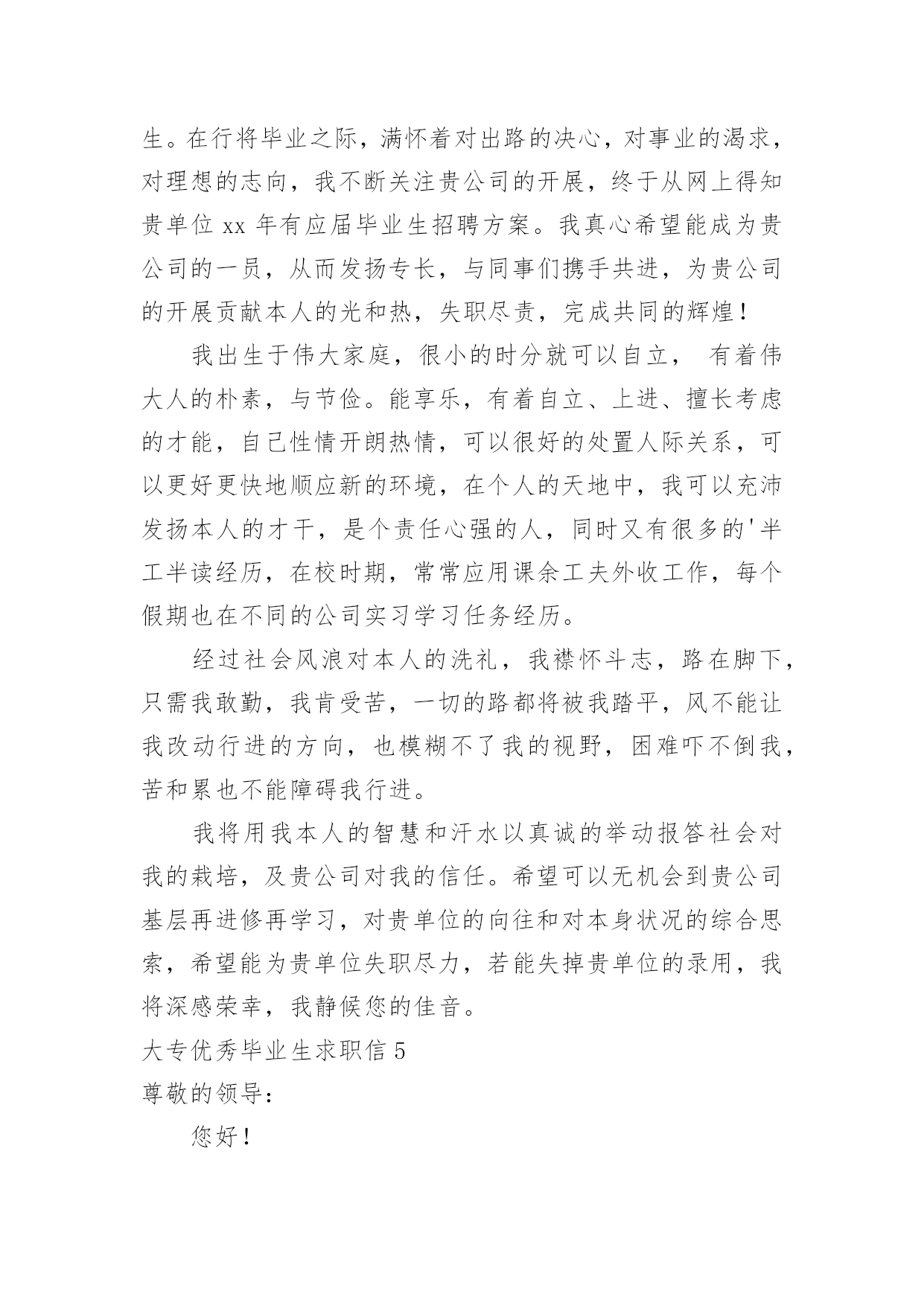 生。在行将毕业之际，满怀着对出路的决心，对事业的渴求，对理想的志向，我不断关注贵公司的开展，终于从网上得知贵单位 xx 年有应届毕业生招聘方案。我真心希望能成为贵公司的一员，从而发扬专长，与同事们携手共进，为贵公司的开展贡献本人的光和热，失职尽责，完成共同的辉煌！

我出生于伟大家庭，很小的时分就可以自立， 有着伟大人的朴素，与节俭。能享乐，有着自立、上进、擅长考虑的才能，自己性情开朗热情，可以很好的处置人际关系，可以更好更快地顺应新的环境，在个人的天地中，我可以充沛发扬本人的才干，是个责任心强的人，同时又有很多的'半工半读经历，在校时期，常常应用课余工夫外收工作，每个假期也在不同的公司实习学习任务经历。

经过社会风浪对本人的洗礼，我襟怀斗志，路在脚下，只需我敢勤，我肯受苦，一切的路都将被我踏平，风不能让我改动行进的方向，也模糊不了我的视野，困难吓不倒我，苦和累也不能障碍我行进。

我将用我本人的智慧和汗水以真诚的举动报答社会对我的栽培，及贵公司对我的信任。希望可以无机会到贵公司基层再进修再学习，对贵单位的向往和对本身状况的综合思索，希望能为贵单位失职尽力，若能失掉贵单位的录用，我将深感荣幸，我静候您的佳音。

大专优秀毕业生求职信 5

尊敬的领导：

您好！